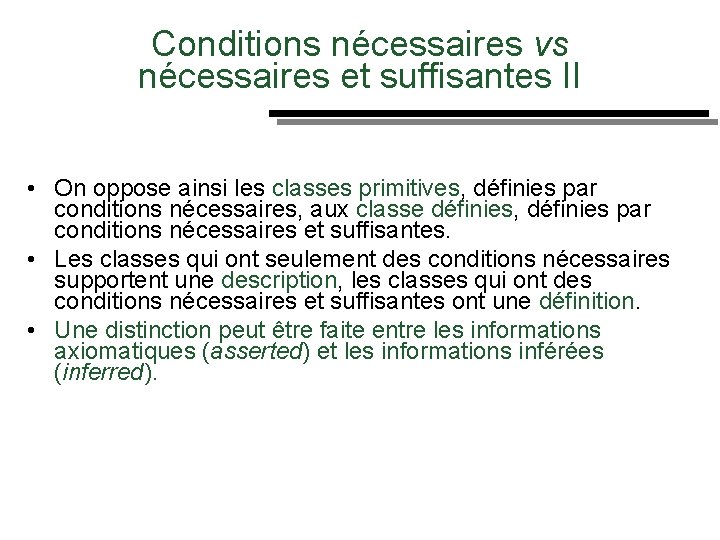 Conditions nécessaires vs nécessaires et suffisantes II

• On oppose ainsi les classes primitives, définies par conditions nécessaires, aux classe définies, définies par conditions nécessaires et suffisantes.

• Les classes qui ont seulement des conditions nécessaires supportent une description, les classes qui ont des conditions nécessaires et suffisantes ont une définition.

• Une distinction peut être faite entre les informations axiomatiques (asserted) et les informations inférées (inferred).